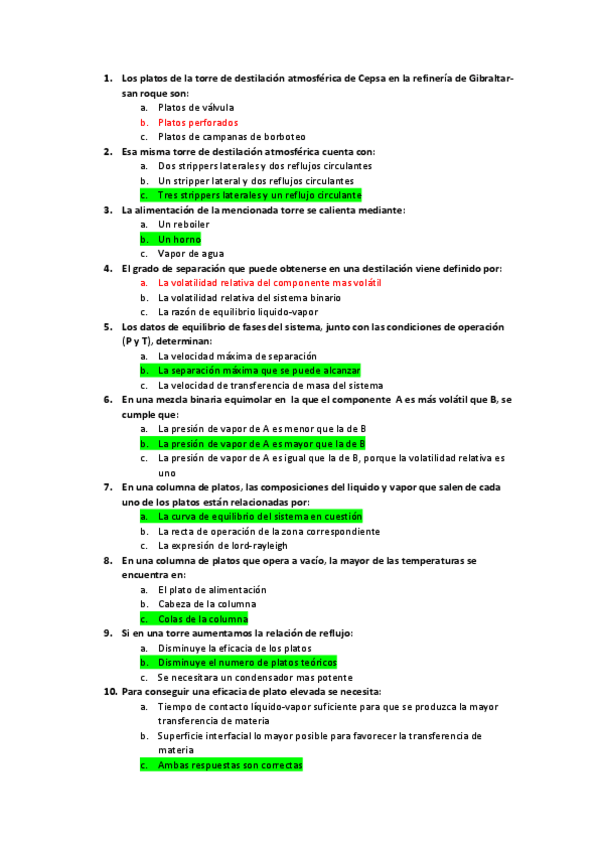 1. Los platos de la torre de destilación atmosférica de Cepsa en la refinería de Gibraltar-san roque son:
a. Platos de válvula
b. Platos perforados
c. Platos de campanas de borboteo
2. Esa misma torre de destilación atmosférica cuenta con:
a. Dos strippers laterales y dos reflujos circulantes
b. Un stripper lateral y dos reflujos circulantes
c. Tres strippers laterales y un reflujo circulante
3. La alimentación de la mencionada torre se calienta mediante:
a. Un reboiler
b. Un horno
c. Vapor de agua
4. El grado de separación que puede obtenerse en una destilación viene definido por:
a. La volatilidad relativa del componente mas volátil
b. La volatilidad relativa del sistema binario
c. La razón de equilibrio liquido-vapor
5. Los datos de equilibrio de fases del sistema, junto con las condiciones de operación (P y T), determinan:
a. La velocidad máxima de separación
b. La separación máxima que se puede alcanzar
c. La velocidad de transferencia de masa del sistema
6. En una mezcla binaria equimolar en la que el componente A es más volátil que B, se cumple que:
a. La presión de vapor de A es menor que la de B
b. La presión de vapor de A es mayor que la de B
c. La presión de vapor de A es igual que la de B, porque la volatilidad relativa es uno
7. En una columna de platos, las composiciones del liquido y vapor que salen de cada uno de los platos están relacionadas por:
a. La curva de equilibrio del sistema en cuestión
b. La recta de operación de la zona correspondiente
c. La expresión de lord-rayleigh
8. En una columna de platos que opera a vacío, la mayor de las temperaturas se encuentra en:
a. El plato de alimentación
b. Cabeza de la columna
c. Colas de la columna
9. Si en una torre aumentamos la relación de reflujo:
a. Disminuye la eficacia de los platos
b. Disminuye el numero de platos teóricos
c. Se necesitara un condensador mas potente
10. Para conseguir una eficacia de plato elevada se necesita:
a. Tiempo de contacto líquido-vapor suficiente para que se produzca la mayor transferencia de materia
b. Superficie interfacial lo mayor posible para favorecer la transferencia de materia
c. Ambas respuestas son correctas